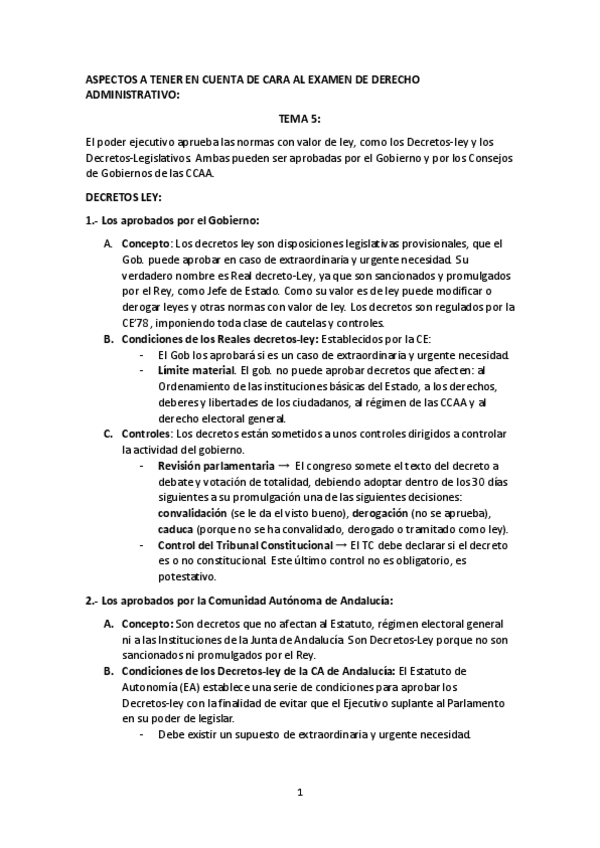 ASPECTOS A TENER EN CUENTA DE CARA AL EXAMEN DE DERECHO ADMINISTRATIVO:

TEMA 5:

El poder ejecutivo aprueba las normas con valor de ley, como los Decretos-ley y los Decretos-Legislativos. Ambas pueden ser aprobadas por el Gobierno y por los Consejos de Gobiernos de las CCAA.

DECRETOS LEY:

1.- Los aprobados por el Gobierno:

A. Concepto: Los decretos ley son disposiciones legislativas provisionales, que el Gob. puede aprobar en caso de extraordinaria y urgente necesidad. Su verdadero nombre es Real decreto-Ley, ya que son sancionados y promulgados por el Rey, como Jefe de Estado. Como su valor es de ley puede modificar o derogar leyes y otras normas con valor de ley. Los decretos son regulados por la CE'78, imponiendo toda clase de cautelas y controles.

B. Condiciones de los Reales decretos-ley: Establecidos por la CE:
- El Gob los aprobará si es un caso de extraordinaria y urgente necesidad.
- Límite material. El gob. no puede aprobar decretos que afecten: al Ordenamiento de las instituciones básicas del Estado, a los derechos, deberes y libertades de los ciudadanos, al régimen de las CCAA y al derecho electoral general.

C. Controles: Los decretos están sometidos a unos controles dirigidos a controlar la actividad del gobierno.
- Revisión parlamentaria → El congreso somete el texto del decreto a debate y votación de totalidad, debiendo adoptar dentro de los 30 días siguientes a su promulgación una de las siguientes decisiones: convalidación (se le da el visto bueno), derogación (no se aprueba), caduca (porque no se ha convalidado, derogado o tramitado como ley).
- Control del Tribunal Constitucional → El TC debe declarar si el decreto es o no constitucional. Este último control no es obligatorio, es potestativo.

2.- Los aprobados por la Comunidad Autónoma de Andalucía:

A. Concepto: Son decretos que no afectan al Estatuto, régimen electoral general ni a las Instituciones de la Junta de Andalucía. Son Decretos-Ley porque no son sancionados ni promulgados por el Rey.

B. Condiciones de los Decretos-ley de la CA de Andalucía: El Estatuto de Autonomía (EA) establece una serie de condiciones para aprobar los Decretos-ley con la finalidad de evitar que el Ejecutivo suplante al Parlamento en su poder de legislar.
- Debe existir un supuesto de extraordinaria y urgente necesidad.

1